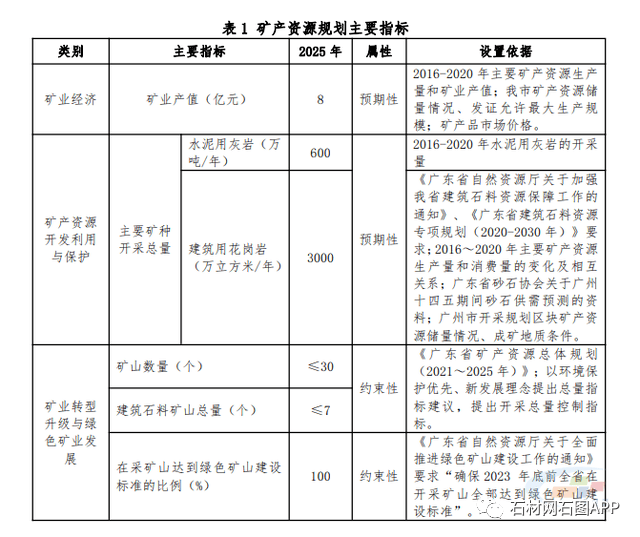 表 1 矿产资源规划主要指标

| 类别 | 主要指标 | | 2025 年 | 属性 | 设置依据 |
|---|---|---|---|---|---|
| 矿业经济 | 矿业产值（亿元） | | 8 | 预期性 | 2016-2020 年主要矿产资源生产量和矿业产值；我市矿产资源储量情况、发证允许最大生产规模；矿产品市场价格。 |
| 矿产资源开发利用与保护 | 主要矿种开采总量 | 水泥用灰岩（万吨/年） | 600 | 预期性 | 2016-2020 年水泥用灰岩的开采量 |
| | | 建筑用花岗岩（万立方米/年） | 3000 | | 《广东省自然资源厅关于加强我省建筑石料资源保障工作的通知》、《广东省建筑石料资源专项规划（2020-2030 年）》要求；2016～2020 年主要矿产资源生产量和消费量的变化及相互关系；广东省砂石协会关于广州十四五期间砂石供需预测的资料；广州市开采规划区块矿产资源储量情况、成矿地质条件。 |
| 矿业转型升级与绿色矿业发展 | 矿山数量（个） | | ≤30 | 约束性 | 《广东省矿产资源总体规划（2021～2025 年）》；以环境保护优先、新发展理念提出总量指标建议，提出开采总量控制指标。 |
| | 建筑石料矿山总量（个） | | ≤7 | | |
| | 在采矿山达到绿色矿山建设标准的比例（%） | | 100 | 约束性 | 《广东省自然资源厅关于全面推进绿色矿山建设工作的通知》要求“确保 2023 年底前全省在开采矿山全部达到绿色矿山建设标准”。 |

石材网石图APP